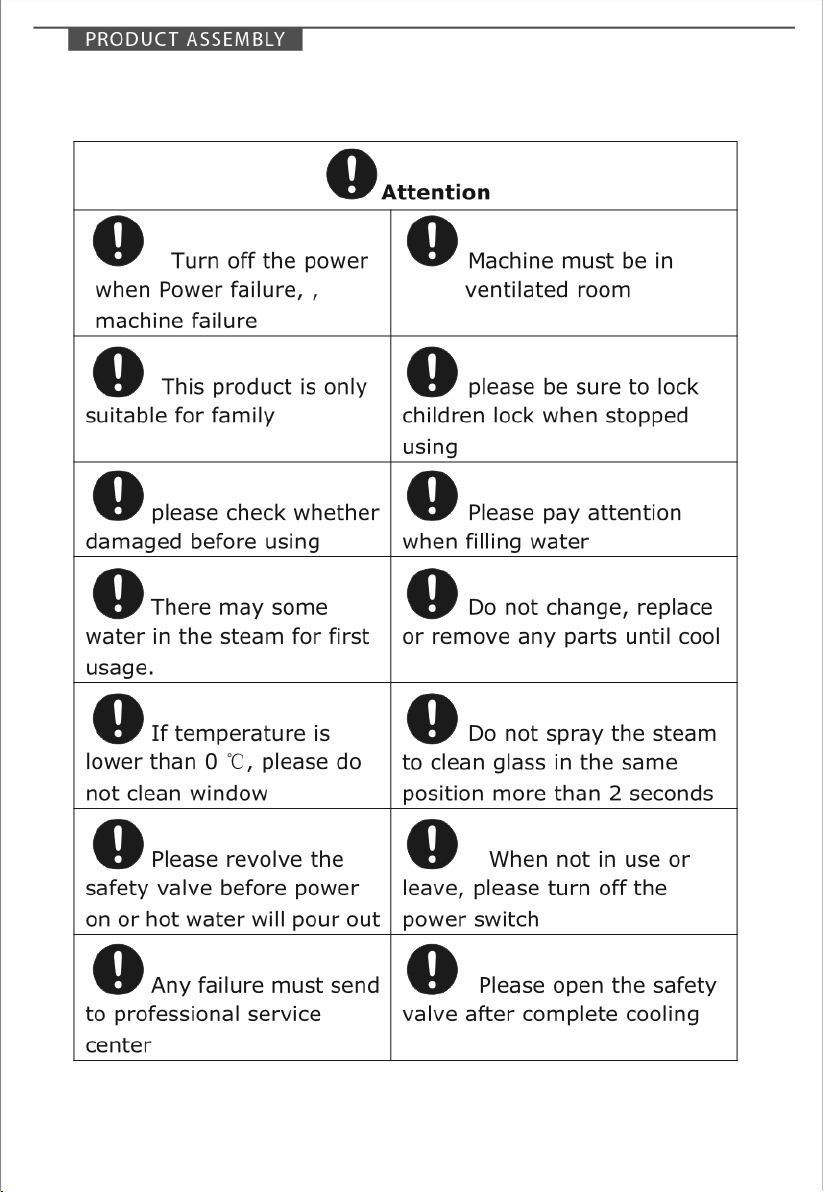 PRODUCT ASSEMBLY

| Attention | |
|---|---|
| Turn off the power when Power failure, , machine failure | Machine must be in ventilated room |
| This product is only suitable for family | please be sure to lock children lock when stopped using |
| please check whether damaged before using | Please pay attention when filling water |
| There may some water in the steam for first usage. | Do not change, replace or remove any parts until cool |
| If temperature is lower than 0 ℃, please do not clean window | Do not spray the steam to clean glass in the same position more than 2 seconds |
| Please revolve the safety valve before power on or hot water will pour out | When not in use or leave, please turn off the power switch |
| Any failure must send to professional service center | Please open the safety valve after complete cooling |